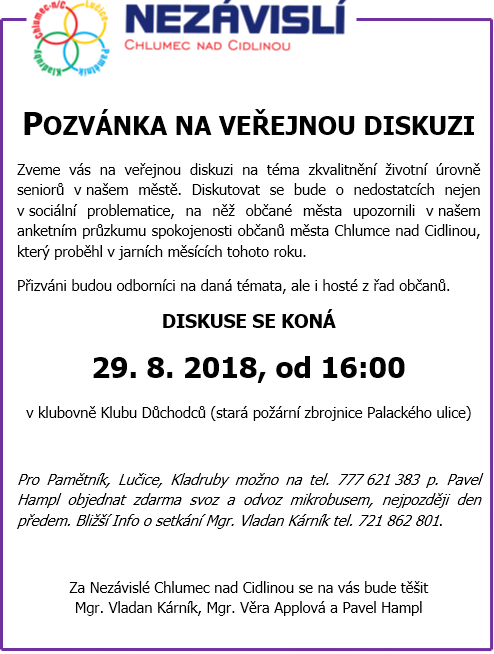 Chlumec n/C Lučice Pamětník Kladruby

NEZÁVISLÍ
CHLUMEC NAD CIDLINOU

POZVÁNKA NA VEŘEJNOU DISKUZI

Zveme vás na veřejnou diskuzi na téma zkvalitnění životní úrovně seniorů v našem městě. Diskutovat se bude o nedostatcích nejen v sociální problematice, na něž občané města upozornili v našem anketním průzkumu spokojenosti občanů města Chlumce nad Cidlinou, který proběhl v jarních měsících tohoto roku.

Přizváni budou odborníci na daná témata, ale i hosté z řad občanů.

DISKUSE SE KONÁ

29. 8. 2018, od 16:00

v klubovně Klubu Důchodců (stará požární zbrojnice Palackého ulice)

Pro Pamětník, Lučice, Kladruby možno na tel. 777 621 383 p. Pavel Hampl objednat zdarma svoz a odvoz mikrobusem, nejpozději den předem. Bližší Info o setkání Mgr. Vladan Kárník tel. 721 862 801.

Za Nezávislé Chlumec nad Cidlinou se na vás bude těšit
Mgr. Vladan Kárník, Mgr. Věra Applová a Pavel Hampl